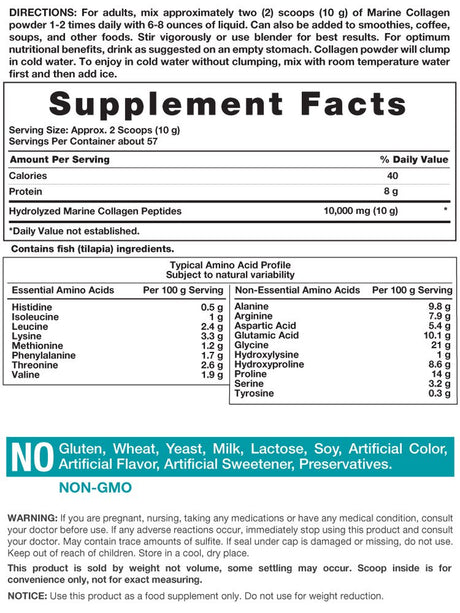 DIRECTIONS: For adults, mix approximately two (2) scoops (10 g) of Marine Collagen powder 1-2 times daily with 6-8 ounces of liquid. Can also be added to smoothies, coffee, soups, and other foods. Stir vigorously or use blender for best results. For optimum nutritional benefits, drink as suggested on an empty stomach. Collagen powder will clump in cold water. To enjoy in cold water without clumping, mix with room temperature water first and then add ice.

Supplement Facts

Serving Size: Approx. 2 Scoops (10 g)
Servings Per Container about 57

| Amount Per Serving | | % Daily Value |
|---|---|---|
| Calories | 40 | |
| Protein | 8 g | |
| Hydrolyzed Marine Collagen Peptides | 10,000 mg (10 g) | * |

*Daily Value not established.

Contains fish (tilapia) ingredients.

Typical Amino Acid Profile
Subject to natural variability

| Essential Amino Acids | Per 100 g Serving |
|---|---|
| Histidine | 0.5 g |
| Isoleucine | 1 g |
| Leucine | 2.4 g |
| Lysine | 3.3 g |
| Methionine | 1.2 g |
| Phenylalanine | 1.7 g |
| Threonine | 2.6 g |
| Valine | 1.9 g |

| Non-Essential Amino Acids | Per 100 g Serving |
|---|---|
| Alanine | 9.8 g |
| Arginine | 7.9 g |
| Aspartic Acid | 5.4 g |
| Glutamic Acid | 10.1 g |
| Glycine | 21 g |
| Hydroxylysine | 1 g |
| Hydroxyproline | 8.6 g |
| Proline | 14 g |
| Serine | 3.2 g |
| Tyrosine | 0.3 g |

NO Gluten, Wheat, Yeast, Milk, Lactose, Soy, Artificial Color, Artificial Flavor, Artificial Sweetener, Preservatives.

NON-GMO

WARNING: If you are pregnant, nursing, taking any medications or have any medical condition, consult your doctor before use. If any adverse reactions occur, immediately stop using this product and consult your doctor. May contain trace amounts of sulfite. If seal under cap is damaged or missing, do not use. Keep out of reach of children. Store in a cool, dry place.

This product is sold by weight not volume, some settling may occur. Scoop inside is for convenience only, not for exact measuring.

NOTICE: Use this product as a food supplement only. Do not use for weight reduction.